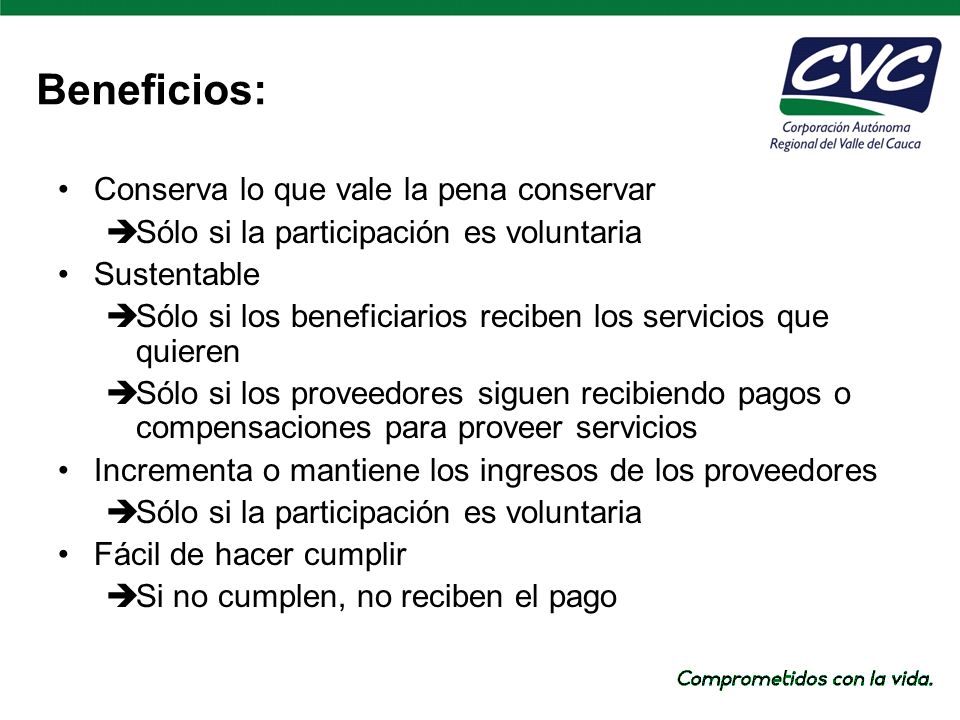 Beneficios:

CVC
Corporación Autónoma Regional del Valle del Cauca

• Conserva lo que vale la pena conservar
➔Sólo si la participación es voluntaria
• Sustentable
➔Sólo si los beneficiarios reciben los servicios que quieren
➔Sólo si los proveedores siguen recibiendo pagos o compensaciones para proveer servicios
• Incrementa o mantiene los ingresos de los proveedores
➔Sólo si la participación es voluntaria
• Fácil de hacer cumplir
➔Si no cumplen, no reciben el pago

Comprometidos con la vida.